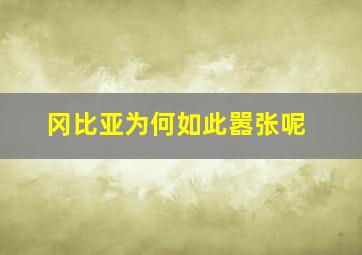 冈比亚为何如此嚣张呢